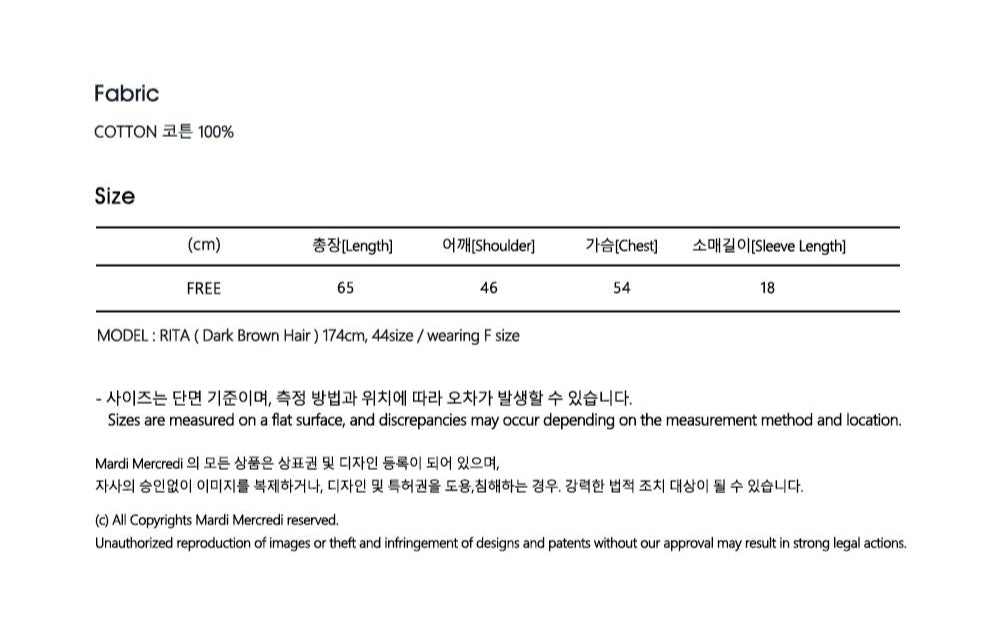 Fabric

COTTON 코튼 100%

Size

| (cm) | 총장[Length] | 어깨[Shoulder] | 가슴[Chest] | 소매길이[Sleeve Length] |
|---|---|---|---|---|
| FREE | 65 | 46 | 54 | 18 |

MODEL : RITA ( Dark Brown Hair ) 174cm, 44size / wearing F size

- 사이즈는 단면 기준이며, 측정 방법과 위치에 따라 오차가 발생할 수 있습니다.
Sizes are measured on a flat surface, and discrepancies may occur depending on the measurement method and location.

Mardi Mercredi 의 모든 상품은 상표권 및 디자인 등록이 되어 있으며,
자사의 승인없이 이미지를 복제하거나, 디자인 및 특허권을 도용,침해하는 경우. 강력한 법적 조치 대상이 될 수 있습니다.

(c) All Copyrights Mardi Mercredi reserved.
Unauthorized reproduction of images or theft and infringement of designs and patents without our approval may result in strong legal actions.